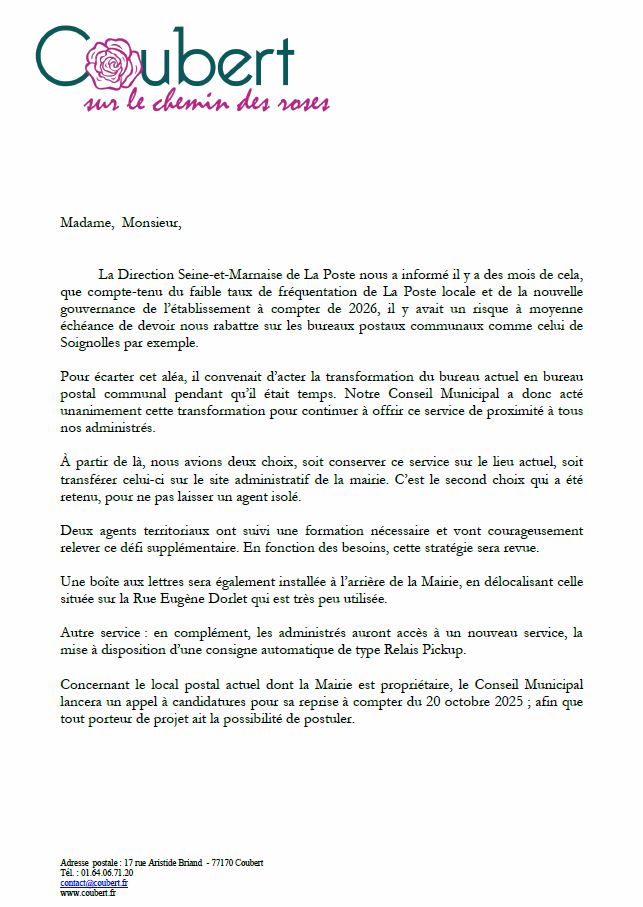 Coubert
sur le chemin des roses

Madame, Monsieur,

La Direction Seine-et-Marnaise de La Poste nous a informé il y a des mois de cela, que compte-tenu du faible taux de fréquentation de La Poste locale et de la nouvelle gouvernance de l'établissement à compter de 2026, il y avait un risque à moyenne échéance de devoir nous rabattre sur les bureaux postaux communaux comme celui de Soignolles par exemple.

Pour écarter cet aléa, il convenait d'acter la transformation du bureau actuel en bureau postal communal pendant qu'il était temps. Notre Conseil Municipal a donc acté unanimement cette transformation pour continuer à offrir ce service de proximité à tous nos administrés.

À partir de là, nous avions deux choix, soit conserver ce service sur le lieu actuel, soit transférer celui-ci sur le site administratif de la mairie. C'est le second choix qui a été retenu, pour ne pas laisser un agent isolé.

Deux agents territoriaux ont suivi une formation nécessaire et vont courageusement relever ce défi supplémentaire. En fonction des besoins, cette stratégie sera revue.

Une boîte aux lettres sera également installée à l'arrière de la Mairie, en délocalisant celle située sur la Rue Eugène Dorlet qui est très peu utilisée.

Autre service : en complément, les administrés auront accès à un nouveau service, la mise à disposition d'une consigne automatique de type Relais Pickup.

Concernant le local postal actuel dont la Mairie est propriétaire, le Conseil Municipal lancera un appel à candidatures pour sa reprise à compter du 20 octobre 2025 ; afin que tout porteur de projet ait la possibilité de postuler.

Adresse postale : 17 rue Aristide Briand - 77170 Coubert
Tél. : 01.64.06.71.20
contact@coubert.fr
www.coubert.fr